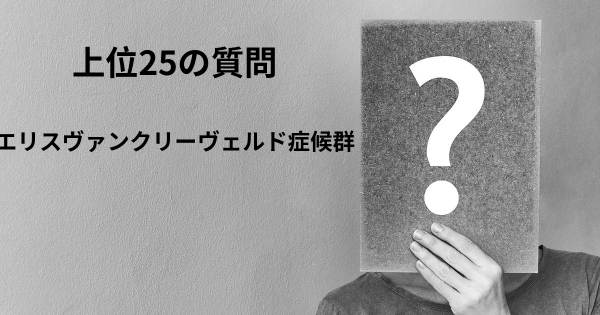 上位25の質問

エリスヴァンクリーヴェルド症候群

?